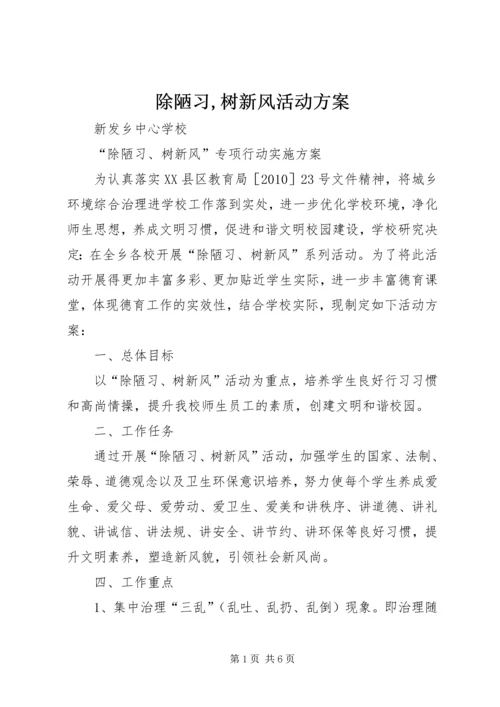 除陋习,树新风活动方案

新发乡中心学校

“除陋习、树新风”专项行动实施方案

为认真落实XX县区教育局［2010］23号文件精神，将城乡环境综合治理进学校工作落到实处，进一步优化学校环境，净化师生思想，养成文明习惯，促进和谐文明校园建设，学校研究决定：在全乡各校开展“除陋习、树新风”系列活动。为了将此活动开展得更加丰富多彩、更加贴近学生实际，进一步丰富德育课堂，体现德育工作的实效性，结合学校实际，现制定如下活动方案：

一、总体目标

以“除陋习、树新风”活动为重点，培养学生良好行习习惯和高尚情操，提升我校师生员工的素质，创建文明和谐校园。

二、工作任务

通过开展“除陋习、树新风”活动，加强学生的国家、法制、荣辱、道德观念以及卫生环保意识培养，努力使每个学生养成爱生命、爱父母、爱劳动、爱卫生、爱美和讲秩序、讲道德、讲礼貌、讲诚信、讲法规、讲安全、讲节约、讲环保等良好习惯，提升文明素养，塑造新风貌，引领社会新风尚。

四、工作重点

1、集中治理“三乱”（乱吐、乱扔、乱倒）现象。即治理随

第1页 共6页